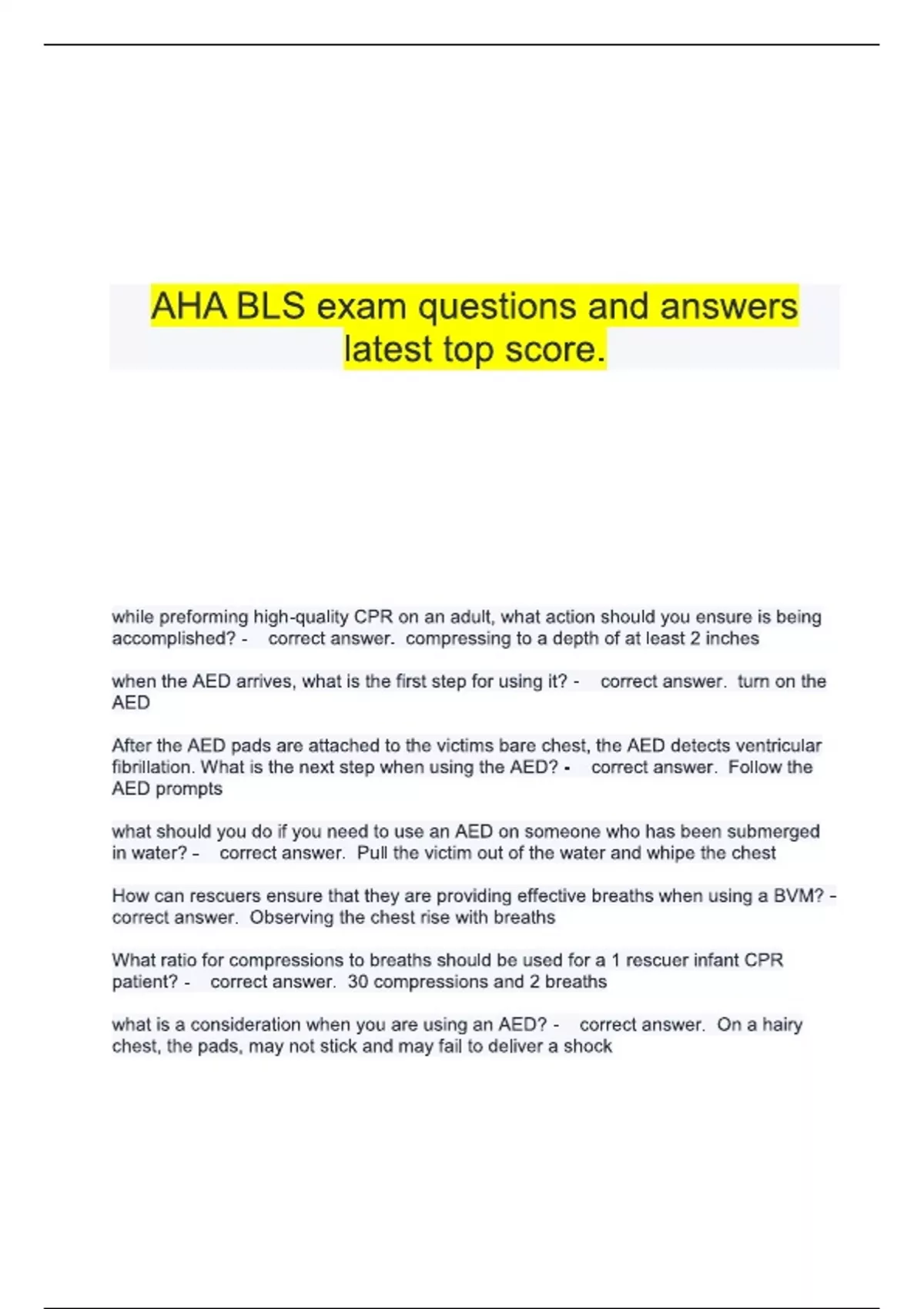 AHA BLS exam questions and answers latest top score.

while preforming high-quality CPR on an adult, what action should you ensure is being accomplished? - correct answer. compressing to a depth of at least 2 inches

when the AED arrives, what is the first step for using it? - correct answer. turn on the AED

After the AED pads are attached to the victims bare chest, the AED detects ventricular fibrillation. What is the next step when using the AED? - correct answer. Follow the AED prompts

what should you do if you need to use an AED on someone who has been submerged in water? - correct answer. Pull the victim out of the water and whipe the chest

How can rescuers ensure that they are providing effective breaths when using a BVM? - correct answer. Observing the chest rise with breaths

What ratio for compressions to breaths should be used for a 1 rescuer infant CPR patient? - correct answer. 30 compressions and 2 breaths

what is a consideration when you are using an AED? - correct answer. On a hairy chest, the pads, may not stick and may fail to deliver a shock